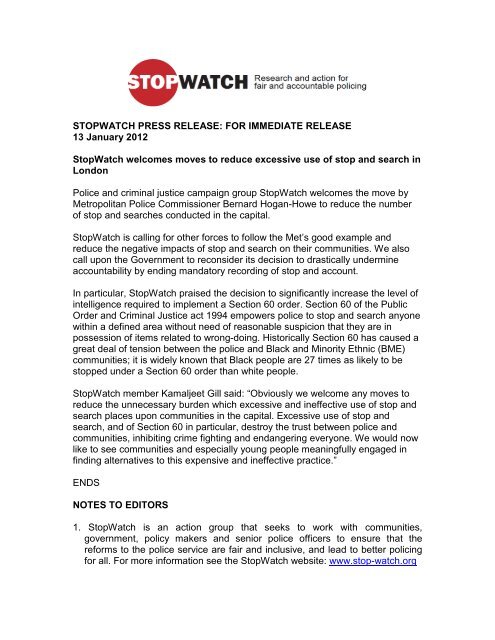 STOPWATCH Research and action for fair and accountable policing

STOPWATCH PRESS RELEASE: FOR IMMEDIATE RELEASE
13 January 2012

StopWatch welcomes moves to reduce excessive use of stop and search in London

Police and criminal justice campaign group StopWatch welcomes the move by Metropolitan Police Commissioner Bernard Hogan-Howe to reduce the number of stop and searches conducted in the capital.

StopWatch is calling for other forces to follow the Met's good example and reduce the negative impacts of stop and search on their communities. We also call upon the Government to reconsider its decision to drastically undermine accountability by ending mandatory recording of stop and account.

In particular, StopWatch praised the decision to significantly increase the level of intelligence required to implement a Section 60 order. Section 60 of the Public Order and Criminal Justice act 1994 empowers police to stop and search anyone within a defined area without need of reasonable suspicion that they are in possession of items related to wrong-doing. Historically Section 60 has caused a great deal of tension between the police and Black and Minority Ethnic (BME) communities; it is widely known that Black people are 27 times as likely to be stopped under a Section 60 order than white people.

StopWatch member Kamaljeet Gill said: "Obviously we welcome any moves to reduce the unnecessary burden which excessive and ineffective use of stop and search places upon communities in the capital. Excessive use of stop and search, and of Section 60 in particular, destroy the trust between police and communities, inhibiting crime fighting and endangering everyone. We would now like to see communities and especially young people meaningfully engaged in finding alternatives to this expensive and ineffective practice."

ENDS

NOTES TO EDITORS

1. StopWatch is an action group that seeks to work with communities, government, policy makers and senior police officers to ensure that the reforms to the police service are fair and inclusive, and lead to better policing for all. For more information see the StopWatch website: www.stop-watch.org